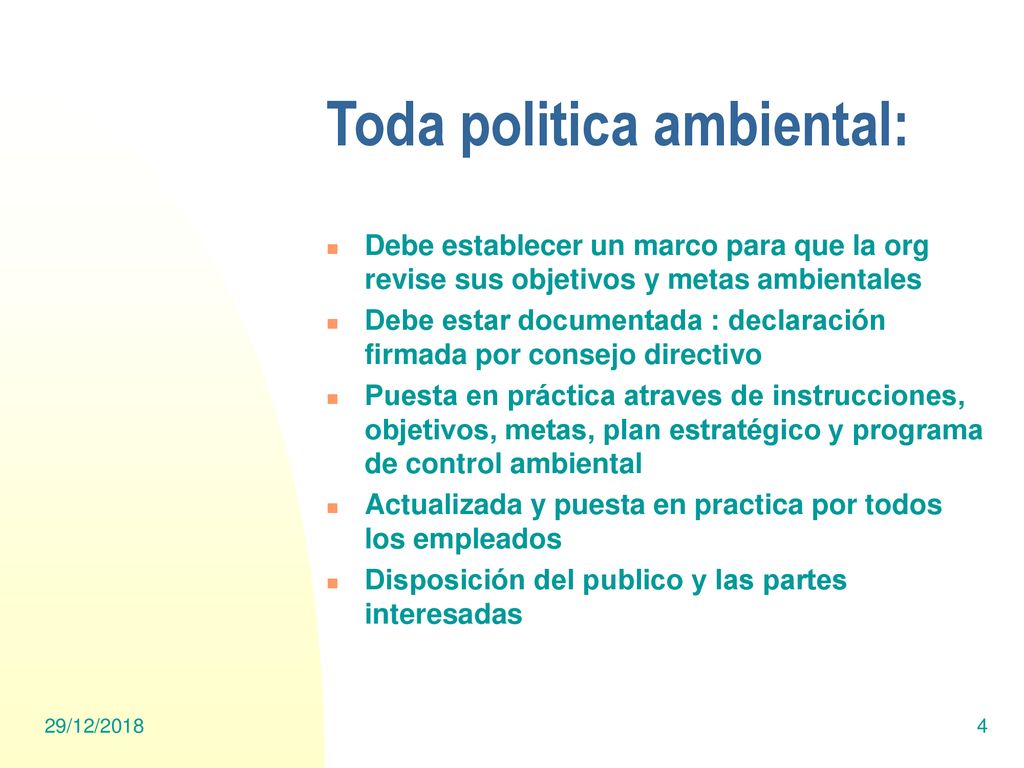 Toda politica ambiental:

- Debe establecer un marco para que la org revise sus objetivos y metas ambientales
- Debe estar documentada : declaración firmada por consejo directivo
- Puesta en práctica atraves de instrucciones, objetivos, metas, plan estratégico y programa de control ambiental
- Actualizada y puesta en practica por todos los empleados
- Disposición del publico y las partes interesadas

29/12/2018

4